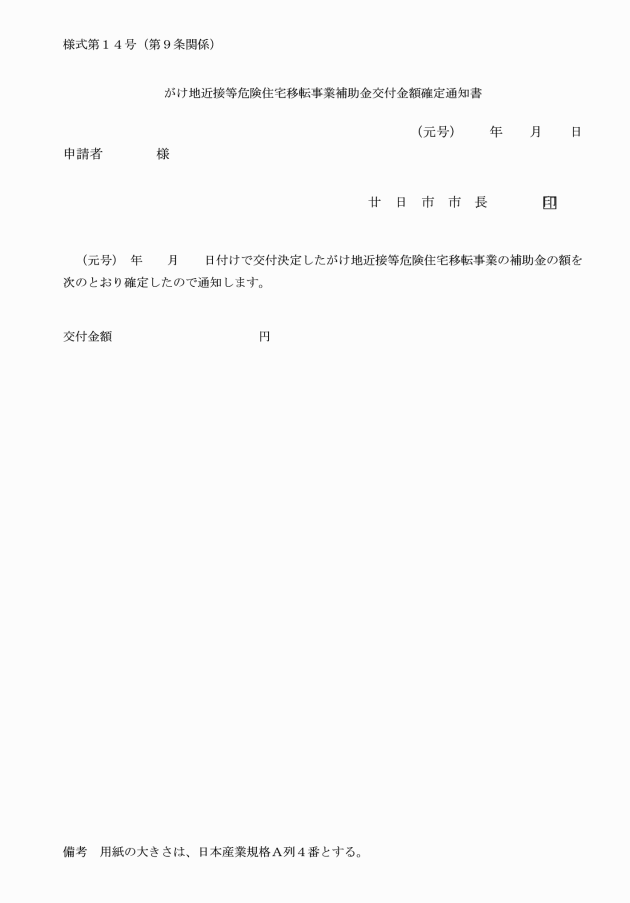 様式第１４号（第９条関係）

がけ地近接等危険住宅移転事業補助金交付金額確定通知書

（元号）　　年　　月　　日

申請者　　　　様

廿　日　市　市　長　　　　印

（元号）　年　　月　　日付けで交付決定したがけ地近接等危険住宅移転事業の補助金の額を次のとおり確定したので通知します。

交付金額　　　　　　　　　　円

備考　用紙の大きさは、日本産業規格Ａ列４番とする。